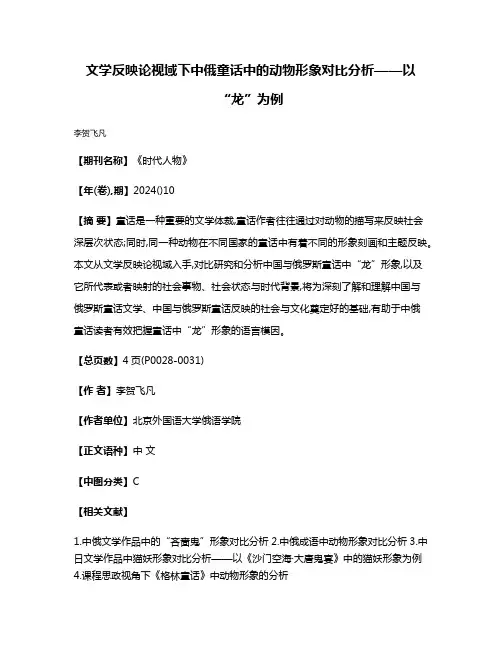 文学反映论视域下中俄童话中的动物形象对比分析——以“龙”为例

李贺飞凡

【期刊名称】《时代人物》

【年(卷),期】2024()10

【摘 要】童话是一种重要的文学体裁,童话作者往往通过对动物的描写来反映社会深层次状态;同时,同一种动物在不同国家的童话中有着不同的形象刻画和主题反映。本文从文学反映论视域入手,对比研究和分析中国与俄罗斯童话中“龙”形象,以及它所代表或者映射的社会事物、社会状态与时代背景,将为深刻了解和理解中国与俄罗斯童话文学、中国与俄罗斯童话反映的社会与文化奠定好的基础,有助于中俄童话读者有效把握童话中“龙”形象的语言模因。

【总页数】4 页(P0028-0031)

【作 者】李贺飞凡

【作者单位】北京外国语大学俄语学院

【正文语种】中 文

【中图分类】C

【相关文献】

1.中俄文学作品中的“吝啬鬼”形象对比分析 2.中俄成语中动物形象对比分析 3.中日文学作品中猫妖形象对比分析——以《沙门空海·大唐鬼宴》中的猫妖形象为例 4.课程思政视角下《格林童话》中动物形象的分析